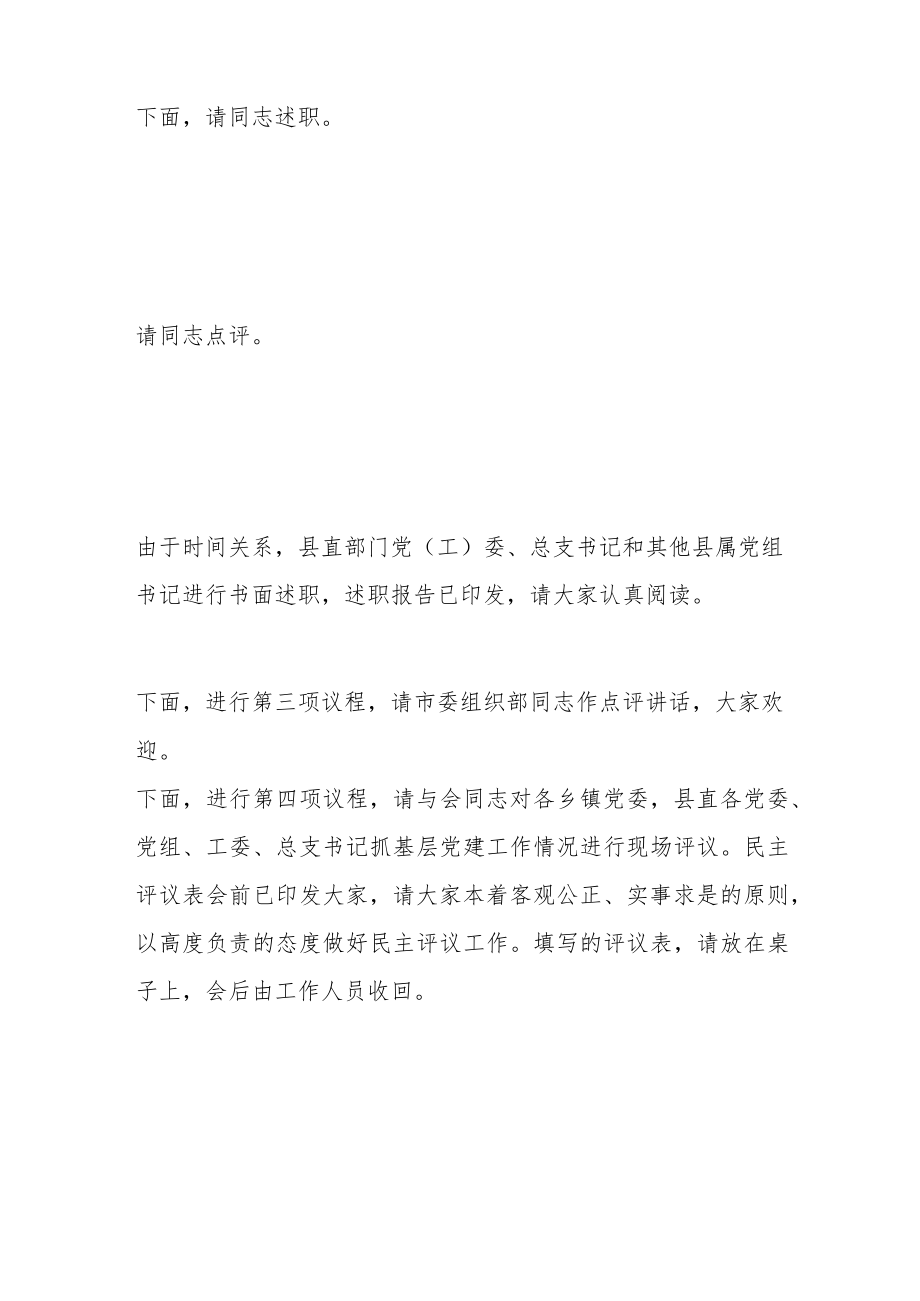 下面，请同志述职。

请同志点评。

由于时间关系，县直部门党（工）委、总支书记和其他县属党组书记进行书面述职，述职报告已印发，请大家认真阅读。

下面，进行第三项议程，请市委组织部同志作点评讲话，大家欢迎。

下面，进行第四项议程，请与会同志对各乡镇党委，县直各党委、党组、工委、总支书记抓基层党建工作情况进行现场评议。民主评议表会前已印发大家，请大家本着客观公正、实事求是的原则，以高度负责的态度做好民主评议工作。填写的评议表，请放在桌子上，会后由工作人员收回。